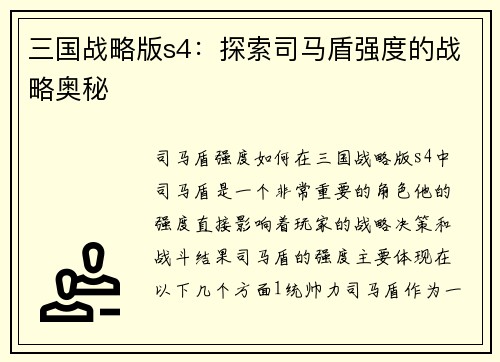 三国战略版s4：探索司马盾强度的战略奥秘

司马盾强度如何在三国战略版s4中司马盾是一个非常重要的角色他的强度直接影响着玩家的战略决策和战斗结果司马盾的强度主要体现在以下几个方面1统帅力司马盾作为一